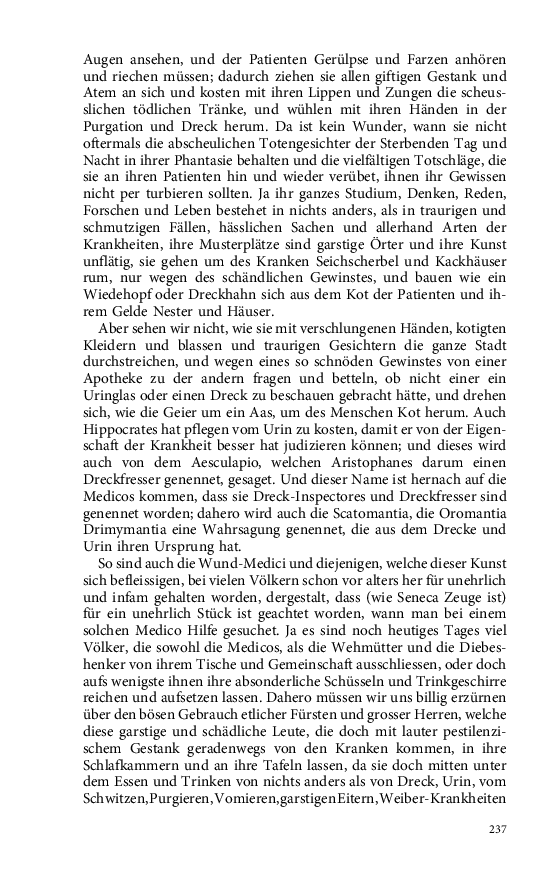 Augen ansehen, und der Patienten Gerülpse und Farzen anhören und riechen müssen; dadurch ziehen sie allen giftigen Gestank und Atem an sich und kosten mit ihren Lippen und Zungen die scheusslichen tödlichen Tränke, und wühlen mit ihren Händen in der Purgation und Dreck herum. Da ist kein Wunder, wann sie nicht oftermals die abscheulichen Totengesichter der Sterbenden Tag und Nacht in ihrer Phantasie behalten und die vielfältigen Totschläge, die sie an ihren Patienten hin und wieder verübet, ihnen ihr Gewissen nicht per turbieren sollten. Ja ihr ganzes Studium, Denken, Reden, Forschen und Leben bestehet in nichts anders, als in traurigen und schmutzigen Fällen, hässlichen Sachen und allerhand Arten der Krankheiten, ihre Musterplätze sind garstige Örter und ihre Kunst unflätig, sie gehen um des Kranken Seichscherbel und Kackhäuser rum, nur wegen des schändlichen Gewinstes, und bauen wie ein Wiedehopf oder Dreckhahn sich aus dem Kot der Patienten und ihrem Gelde Nester und Häuser.

Aber sehen wir nicht, wie sie mit verschlungenen Händen, kotigten Kleidern und blassen und traurigen Gesichtern die ganze Stadt durchstreichen, und wegen eines so schnöden Gewinstes von einer Apotheke zu der andern fragen und betteln, ob nicht einer ein Uringlas oder einen Dreck zu beschauen gebracht hätte, und drehen sich, wie die Geier um ein Aas, um des Menschen Kot herum. Auch Hippocrates hat pflegen vom Urin zu kosten, damit er von der Eigenschaft der Krankheit besser hat judizieren können; und dieses wird auch von dem Aesculapio, welchen Aristophanes darum einen Dreckfresser genennet, gesaget. Und dieser Name ist hernach auf die Medicos kommen, dass sie Dreck-Inspectores und Dreckfresser sind genennet worden; dahero wird auch die Scatomantia, die Oromantia Drimymantia eine Wahrsagung genennet, die aus dem Drecke und Urin ihren Ursprung hat.

So sind auch die Wund-Medici und diejenigen, welche dieser Kunst sich befleissigen, bei vielen Völkern schon vor alters her für unehrlich und infam gehalten worden, dergestalt, dass (wie Seneca Zeuge ist) für ein unehrlich Stück ist geachtet worden, wann man bei einem solchen Medico Hilfe gesuchet. Ja es sind noch heutiges Tages viel Völker, die sowohl die Medicos, als die Wehmütter und die Diebeshenker von ihrem Tische und Gemeinschaft ausschliessen, oder doch aufs wenigste ihnen ihre absonderliche Schüsseln und Trinkgeschirre reichen und aufsetzen lassen. Dahero müssen wir uns billig erzürnen über den bösen Gebrauch etlicher Fürsten und grosser Herren, welche diese garstige und schädliche Leute, die doch mit lauter pestilenzischem Gestank geradenwegs von den Kranken kommen, in ihre Schlafkammern und an ihre Tafeln lassen, da sie doch mitten unter dem Essen und Trinken von nichts anders als von Dreck, Urin, vom Schwitzen, Purgieren, Vomieren, garstigen Eitern, Weiber-Krankheiten

237